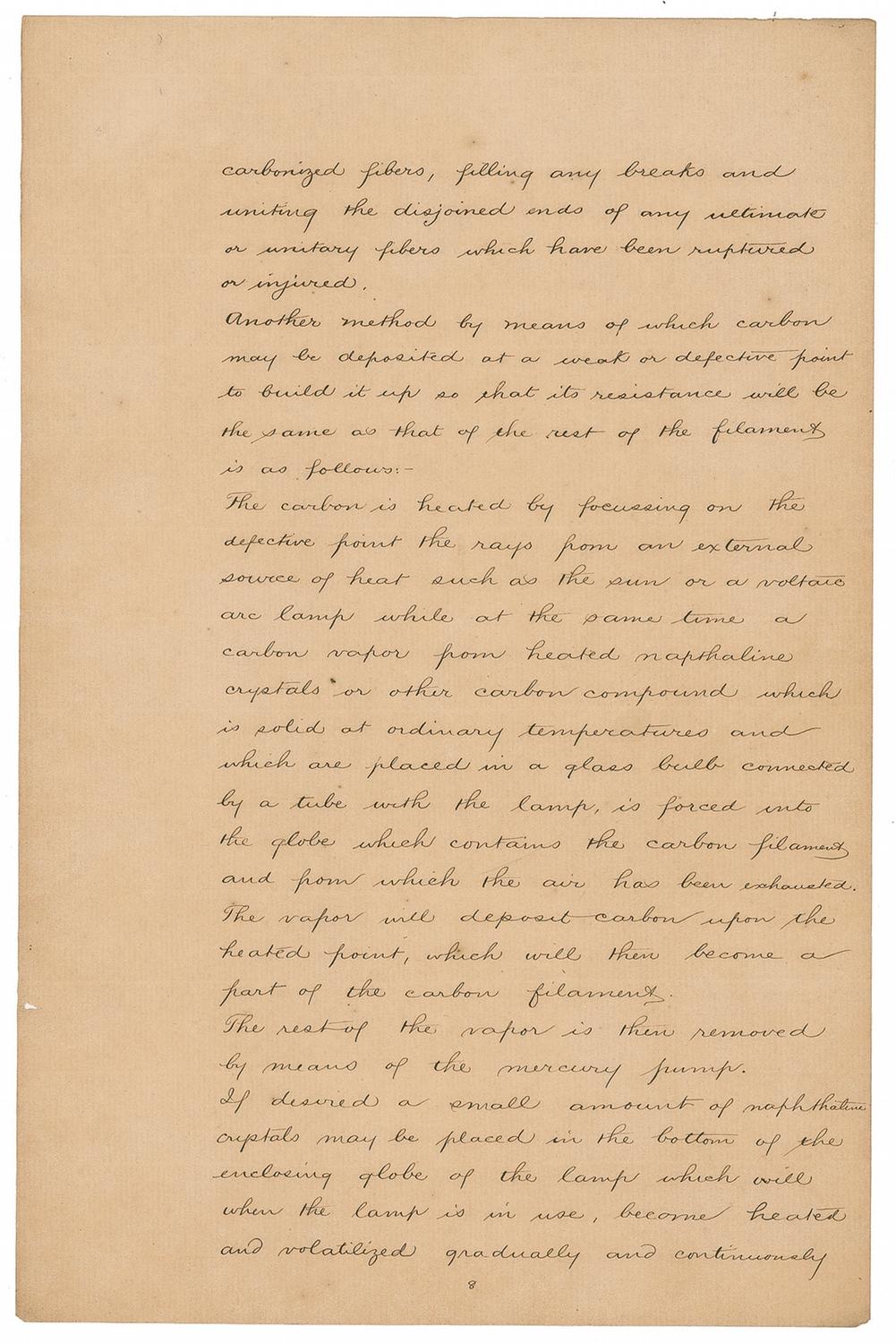 carbonized fibers, filling any breaks and uniting the disjoined ends of any ultimate or unitary fibers which have been ruptured or injured.

Another method by means of which carbon may be deposited at a weak or defective point to build it up so that its resistance will be the same as that of the rest of the filament is as follows:-

The carbon is heated by focussing on the defective point the rays from an external source of heat such as the sun or a voltaic arc lamp while at the same time a carbon vapor from heated napthaline crystals or other carbon compound which is solid at ordinary temperatures and which are placed in a glass bulb connected by a tube with the lamp, is forced into the globe which contains the carbon filament and from which the air has been exhausted. The vapor will deposit carbon upon the heated point, which will then become a part of the carbon filament.

The rest of the vapor is then removed by means of the mercury pump.

If desired a small amount of naphthaline crystals may be placed in the bottom of the enclosing globe of the lamp which will when the lamp is in use, become heated and volatilized gradually and continuously

8